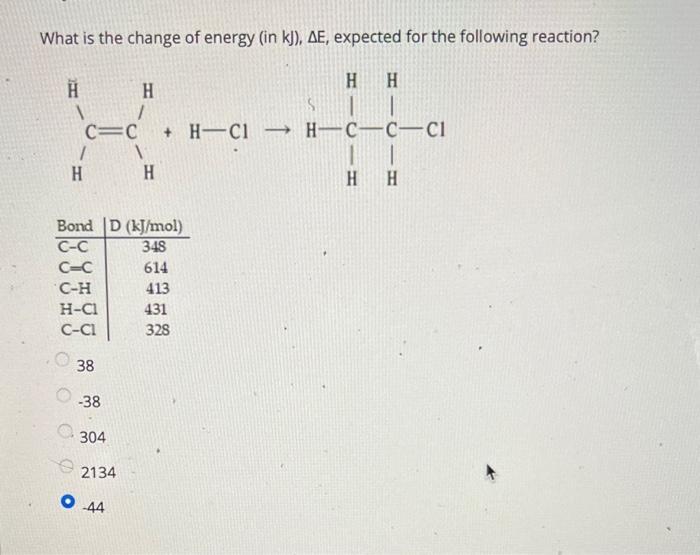 What is the change of energy (in kJ), ΔE, expected for the following reaction?

$H_2C=CH_2 + H-Cl \rightarrow H-CH_2-CH_2-Cl$

| Bond | D (kJ/mol) |
|---|---|
| C-C | 348 |
| C=C | 614 |
| C-H | 413 |
| H-Cl | 431 |
| C-Cl | 328 |

38

-38

304

2134

-44